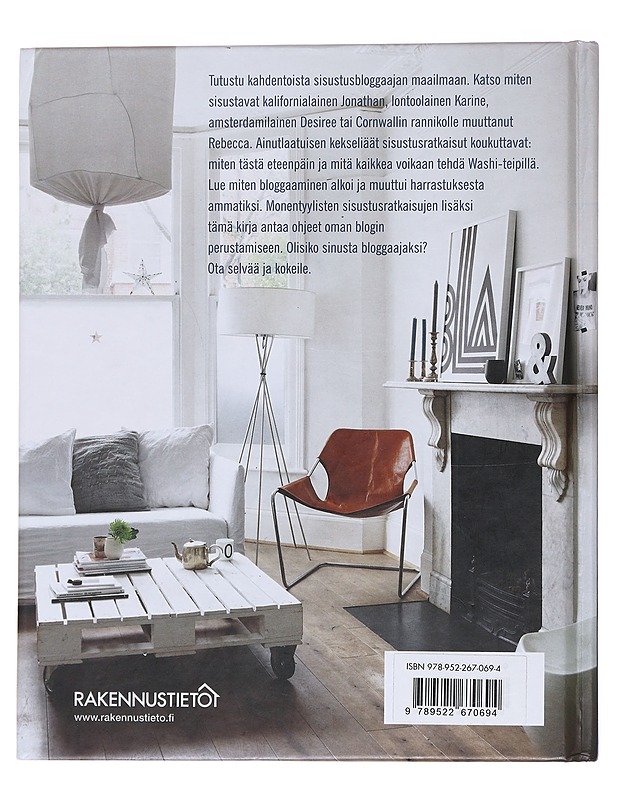 Tutustu kahdentoista sisustusbloggaajan maailmaan. Katso miten sisustavat kalifornialainen Jonathan, lontoolainen Karine, amsterdamilainen Desiree tai Cornwallin rannikolle muuttanut Rebecca. Ainutlaatuisen kekseliäät sisustusratkaisut koukuttavat: miten tästä eteenpäin ja mitä kaikkea voikaan tehdä Washi-teipillä. Lue miten bloggaaminen alkoi ja muuttui harrastuksesta ammatiksi. Monentyylisten sisustusratkaisujen lisäksi tämä kirja antaa ohjeet oman blogin perustamiseen. Olisiko sinusta bloggaajaksi? Ota selvää ja kokeile.

RAKENNUSTIETO
www.rakennustieto.fi

ISBN 978-952-267-069-4

9 789522 670694